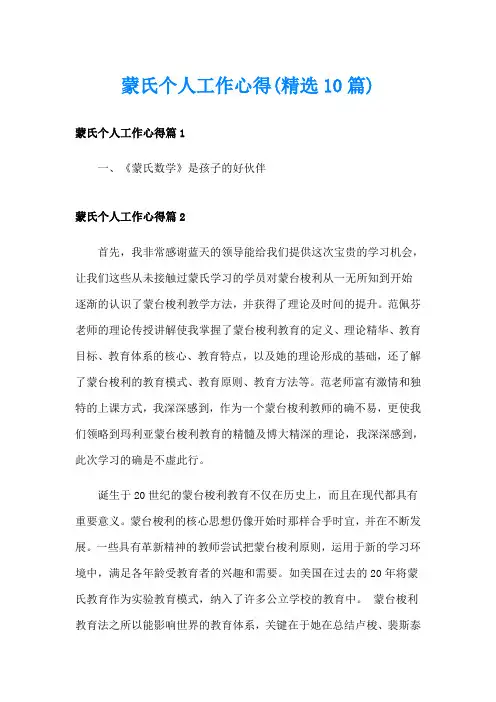 蒙氏个人工作心得(精选10篇)

蒙氏个人工作心得篇1

一、《蒙氏数学》是孩子的好伙伴

蒙氏个人工作心得篇2

首先，我非常感谢蓝天的领导能给我们提供这次宝贵的学习机会，让我们这些从未接触过蒙氏学习的学员对蒙台梭利从一无所知到开始逐渐的认识了蒙台梭利教学方法，并获得了理论及时间的提升。范佩芬老师的理论传授讲解使我掌握了蒙台梭利教育的定义、理论精华、教育目标、教育体系的核心、教育特点，以及她的理论形成的基础，还了解了蒙台梭利的教育模式、教育原则、教育方法等。范老师富有激情和独特的上课方式，我深深感到，作为一个蒙台梭利教师的确不易，更使我们领略到玛利亚蒙台梭利教育的精髓及博大精深的理论，我深深感到，此次学习的确是不虚此行。

诞生于20世纪的蒙台梭利教育不仅在历史上，而且在现代都具有重要意义。蒙台梭利的核心思想仍像开始时那样合乎时宜，并在不断发展。一些具有革新精神的教师尝试把蒙台梭利原则，运用于新的学习环境中，满足各年龄受教育者的兴趣和需要。如美国在过去的20年将蒙氏教育作为实验教育模式，纳入了许多公立学校的教育中。 蒙台梭利教育法之所以能影响世界的教育体系，关键在于她在总结卢梭、裴斯泰